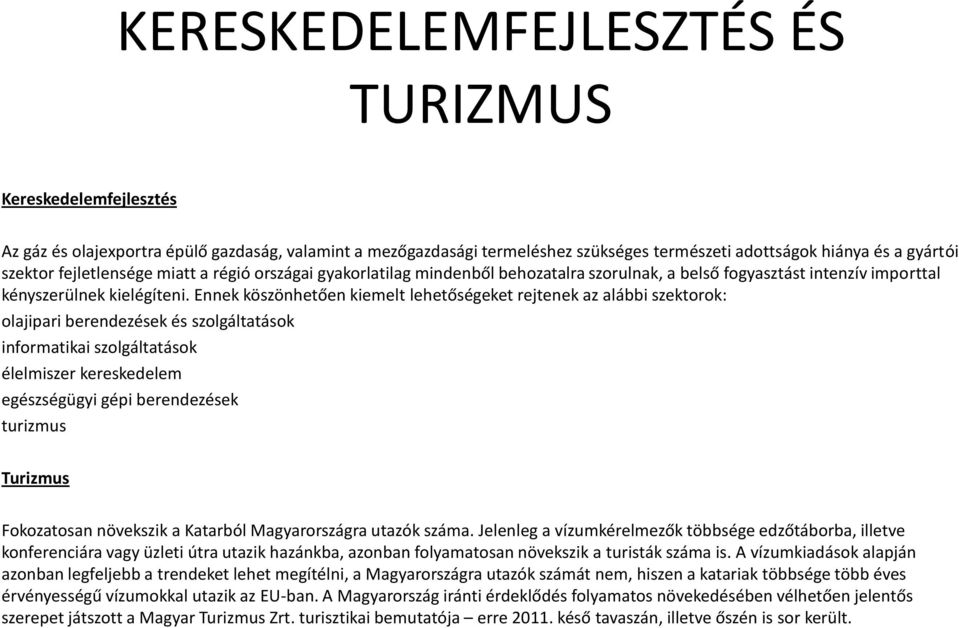 KERESKEDELEMFEJLESZTÉS ÉS TURIZMUS

Kereskedelemfejlesztés

Az gáz és olajexportra épülő gazdaság, valamint a mezőgazdasági termeléshez szükséges természeti adottságok hiánya és a gyártói szektor fejletlensége miatt a régió országai gyakorlatilag mindenből behozatalra szorulnak, a belső fogyasztást intenzív importtal kényszerülnek kielégíteni. Ennek köszönhetően kiemelt lehetőségeket rejtenek az alábbi szektorok:

olajipari berendezések és szolgáltatások

informatikai szolgáltatások

élelmiszer kereskedelem

egészségügyi gépi berendezések

turizmus

Turizmus

Fokozatosan növekszik a Katarból Magyarországra utazók száma. Jelenleg a vízumkérelmezők többsége edzőtáborba, illetve konferenciára vagy üzleti útra utazik hazánkba, azonban folyamatosan növekszik a turisták száma is. A vízumkiadások alapján azonban legfeljebb a trendeket lehet megítélni, a Magyarországra utazók számát nem, hiszen a katariak többsége több éves érvényességű vízumokkal utazik az EU-ban. A Magyarország iránti érdeklődés folyamatos növekedésében vélhetően jelentős szerepet játszott a Magyar Turizmus Zrt. turisztikai bemutatója – erre 2011. késő tavaszán, illetve őszén is sor került.